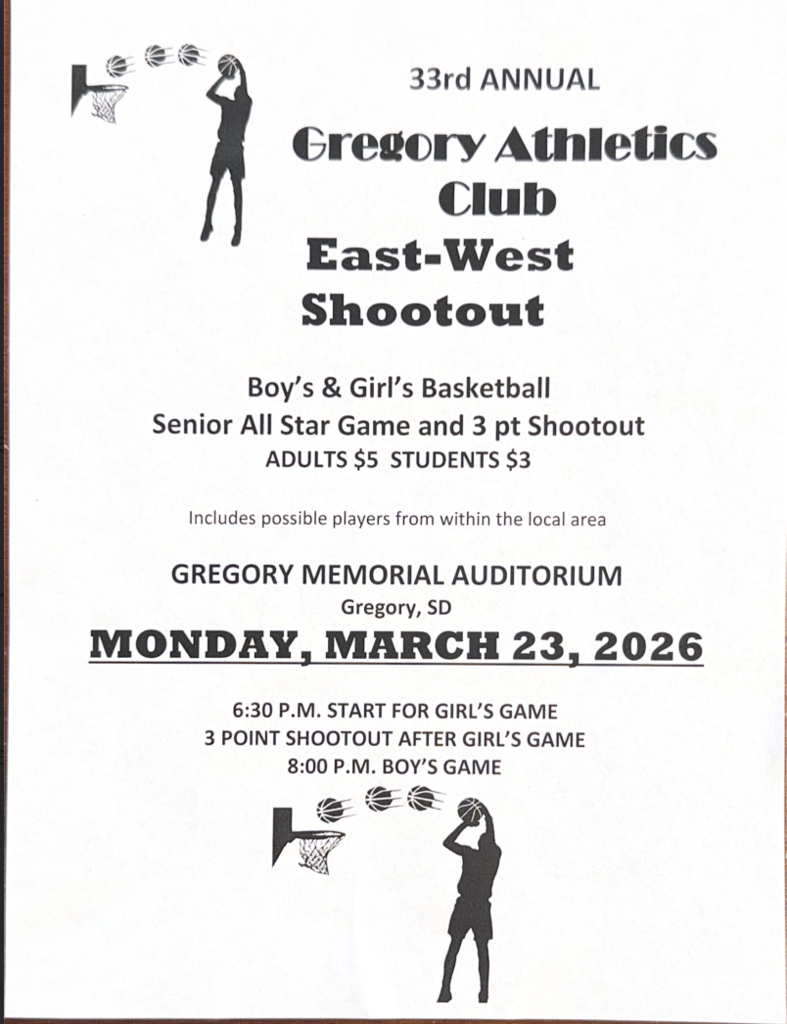 33rd ANNUAL

Gregory Athletics Club

East-West Shootout

Boy's & Girl's Basketball
Senior All Star Game and 3 pt Shootout
ADULTS $5 STUDENTS $3

Includes possible players from within the local area

GREGORY MEMORIAL AUDITORIUM
Gregory, SD

MONDAY, MARCH 23, 2026

6:30 P.M. START FOR GIRL'S GAME
3 POINT SHOOTOUT AFTER GIRL'S GAME
8:00 P.M. BOY'S GAME